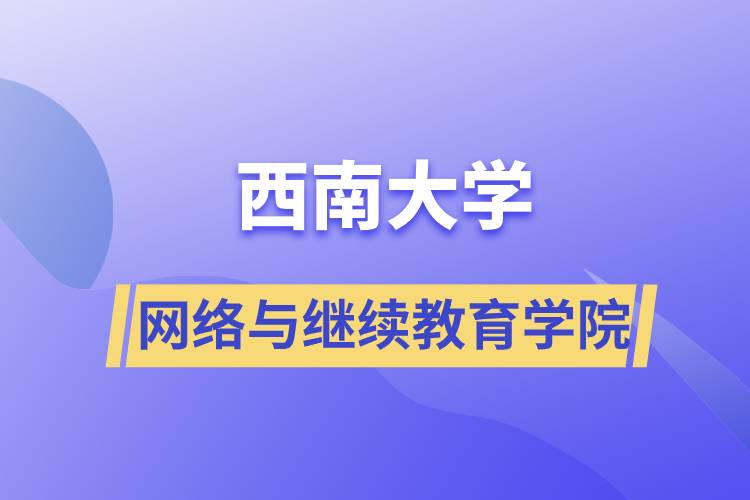 西南大学

网络与继续教育学院